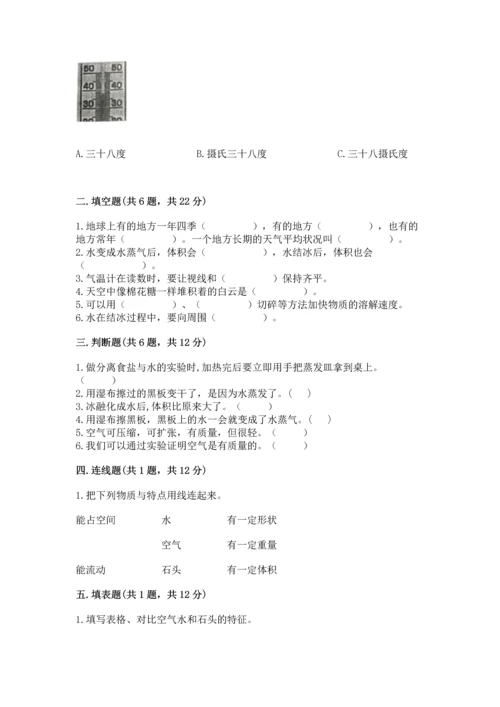 50 50
40 40
30 30

A. 三十八度　　　B. 摄氏三十八度　　　C. 三十八摄氏度

二. 填空题（共 6 题，共 22 分）

1. 地球上有的地方一年四季（　　　　），有的地方（　　　　），也有的地方常年（　　　　）。一个地方长期的天气平均状况叫（　　　　）。
2. 水变成水蒸气后，体积会（　　　　），水结冰后，体积也会（　　　　）。
3. 气温计在读数时，要让视线和（　　　　）保持齐平。
4. 天空中像棉花糖一样堆积着的白云是（　　　　）。
5. 可以用（　　　　）、（　　　　）切碎等方法加快物质的溶解速度。
6. 水在结冰过程中，要向周围（　　　　）。

三. 判断题（共 6 题，共 12 分）

1. 做分离食盐与水的实验时，加热完后要立即用手把蒸发皿拿到桌上。（　　）
2. 用湿布擦过的黑板变干了，是因为水蒸发了。（　）
3. 冰融化成水后，体积比原来大了。（　　）
4. 用湿布擦黑板，黑板上的水一会就变成了水蒸气。（　）
5. 空气可压缩，可扩张，有质量，但很轻。（　　）
6. 我们可以通过实验证明空气是有质量的。（　　）

四. 连线题（共 1 题，共 12 分）

1. 把下列物质与特点用线连起来。

能占空间　　水　　有一定形状

空气　　有一定重量

能流动　　石头　　有一定体积

五. 填表题（共 1 题，共 12 分）

1. 填写表格、对比空气水和石头的特征。